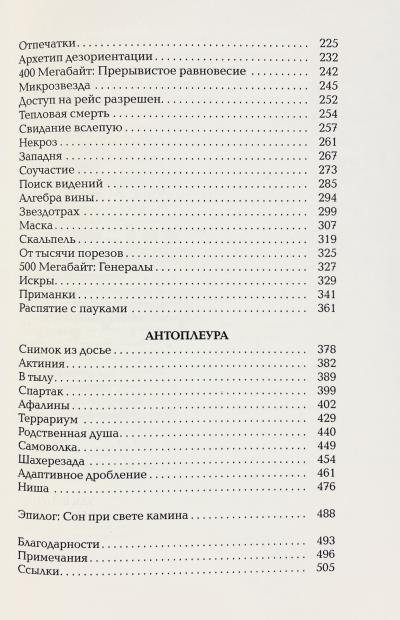 Отпечатки 225
Архетип дезориентации 232
400 Мегабайт: Прерывистое равновесие 242
Микрозвезда 245
Доступ на рейс разрешен 252
Тепловая смерть 254
Свидание вслепую 257
Некроз 261
Западня 267
Соучастие 273
Поиск видений 285
Алгебра вины 294
Звездотрах 299
Маска 307
Скальпель 319
От тысячи порезов 325
500 Мегабайт: Генералы 327
Искры 329
Приманки 341
Распятие с пауками 361

АНТОПЛЕУРА

Снимок из досье 378
Актиния 382
В тылу 389
Спартак 399
Афалины 402
Террариум 429
Родственная душа 440
Самоволка 449
Шахерезада 454
Адаптивное дробление 461
Ниша 476

Эпилог: Сон при свете камина 488

Благодарности 493
Примечания 496
Ссылки 505